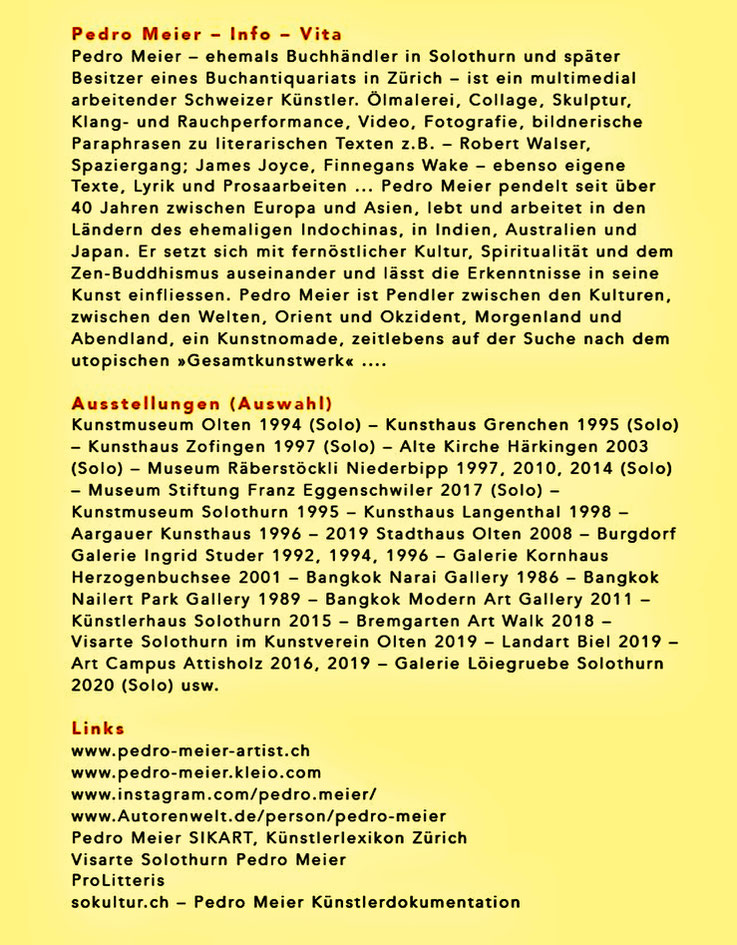 Pedro Meier – Info – Vita
Pedro Meier – ehemals Buchhändler in Solothurn und später Besitzer eines Buchantiquariats in Zürich – ist ein multimedial arbeitender Schweizer Künstler. Ölmalerei, Collage, Skulptur, Klang- und Rauchperformance, Video, Fotografie, bildnerische Paraphrasen zu literarischen Texten z.B. – Robert Walser, Spaziergang; James Joyce, Finnegans Wake – ebenso eigene Texte, Lyrik und Prosaarbeiten ... Pedro Meier pendelt seit über 40 Jahren zwischen Europa und Asien, lebt und arbeitet in den Ländern des ehemaligen Indochinas, in Indien, Australien und Japan. Er setzt sich mit fernöstlicher Kultur, Spiritualität und dem Zen-Buddhismus auseinander und lässt die Erkenntnisse in seine Kunst einfliessen. Pedro Meier ist Pendler zwischen den Kulturen, zwischen den Welten, Orient und Okzident, Morgenland und Abendland, ein Kunstnomade, zeitlebens auf der Suche nach dem utopischen »Gesamtkunstwerk« ....

Ausstellungen (Auswahl)
Kunstmuseum Olten 1994 (Solo) – Kunsthaus Grenchen 1995 (Solo) – Kunsthaus Zofingen 1997 (Solo) – Alte Kirche Härkingen 2003 (Solo) – Museum Räberstöckli Niederbipp 1997, 2010, 2014 (Solo) – Museum Stiftung Franz Eggenschwiler 2017 (Solo) – Kunstmuseum Solothurn 1995 – Kunsthaus Langenthal 1998 – Aargauer Kunsthaus 1996 – 2019 Stadthaus Olten 2008 – Burgdorf Galerie Ingrid Studer 1992, 1994, 1996 – Galerie Kornhaus Herzogenbuchsee 2001 – Bangkok Narai Gallery 1986 – Bangkok Nailert Park Gallery 1989 – Bangkok Modern Art Gallery 2011 – Künstlerhaus Solothurn 2015 – Bremgarten Art Walk 2018 – Visarte Solothurn im Kunstverein Olten 2019 – Landart Biel 2019 – Art Campus Attisholz 2016, 2019 – Galerie Löiegruebe Solothurn 2020 (Solo) usw.

Links
www.pedro-meier-artist.ch
www.pedro-meier.kleio.com
www.instagram.com/pedro.meier/
www.Autorenwelt.de/person/pedro-meier
Pedro Meier SIKART, Künstlerlexikon Zürich
Visarte Solothurn Pedro Meier
ProLitteris
sokultur.ch – Pedro Meier Künstlerdokumentation